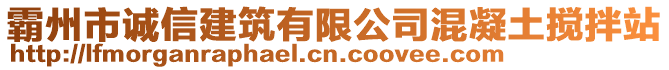 霸州市诚信建筑有限公司混凝土搅拌站
http://lfmorganraphael.cn.coovee.com